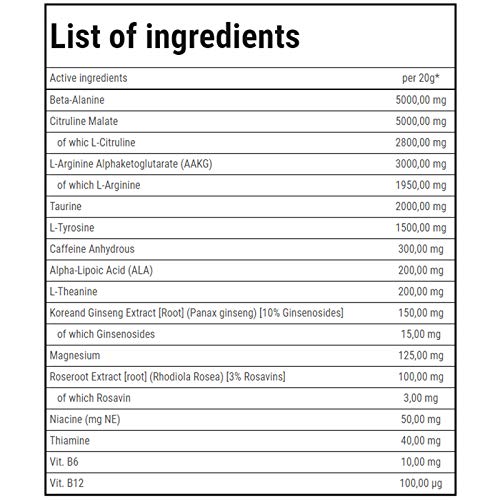 List of ingredients

| Active ingredients | per 20g* |
|---|---|
| Beta-Alanine | 5000,00 mg |
| Citruline Malate | 5000,00 mg |
| of whic L-Citruline | 2800,00 mg |
| L-Arginine Alphaketoglutarate (AAKG) | 3000,00 mg |
| of which L-Arginine | 1950,00 mg |
| Taurine | 2000,00 mg |
| L-Tyrosine | 1500,00 mg |
| Caffeine Anhydrous | 300,00 mg |
| Alpha-Lipoic Acid (ALA) | 200,00 mg |
| L-Theanine | 200,00 mg |
| Koreand Ginseng Extract [Root] (Panax ginseng) [10% Ginsenosides] | 150,00 mg |
| of which Ginsenosides | 15,00 mg |
| Magnesium | 125,00 mg |
| Roseroot Extract [root] (Rhodiola Rosea) [3% Rosavins] | 100,00 mg |
| of which Rosavin | 3,00 mg |
| Niacine (mg NE) | 50,00 mg |
| Thiamine | 40,00 mg |
| Vit. B6 | 10,00 mg |
| Vit. B12 | 100,00 µg |